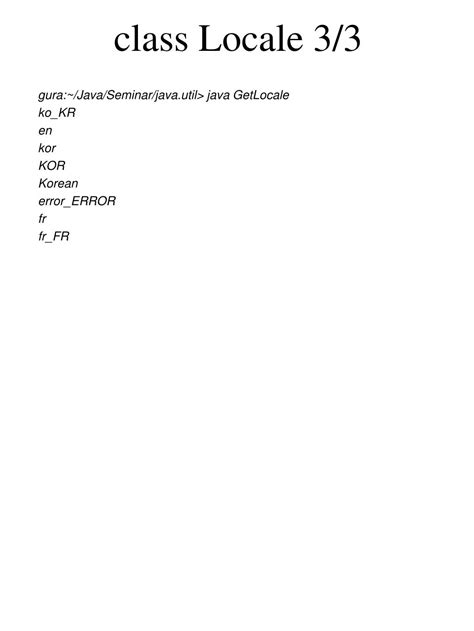 class Locale 3/3

gura:~/Java/Seminar/java.util> java GetLocale
ko_KR
en
kor
KOR
Korean
error_ERROR
fr
fr_FR